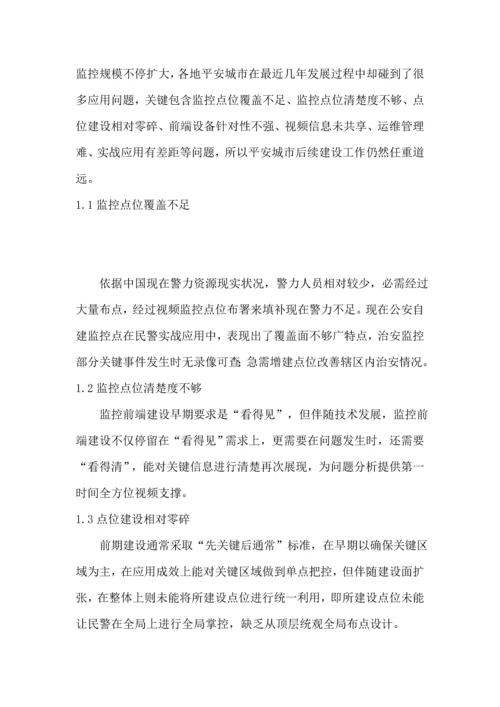 监控规模不停扩大，各地平安城市在最近几年发展过程中却碰到了很多应用问题，关键包含监控点位覆盖不足、监控点位清楚度不够、点位建设相对零碎、前端设备针对性不强、视频信息未共享、运维管理难、实战应用有差距等问题，所以平安城市后续建设工作仍然任重道远。

1.1 监控点位覆盖不足

依据中国现在警力资源现实状况，警力人员相对较少，必需经过大量布点，经过视频监控点位布署来填补现在警力不足。现在公安自建监控点在民警实战应用中，表现出了覆盖面不够广特点，治安监控部分关键事件发生时无录像可查 急需增建点位改善辖区内治安情况。

1.2 监控点位清楚度不够

监控前端建设早期要求是“看得见”，但伴随技术发展，监控前端建设不仅停留在“看得见”需求上，更需要在问题发生时，还需要“看得清”，能对关键信息进行清楚再次展现，为问题分析提供第一时间全方位视频支撑。

1.3 点位建设相对零碎

前期建设通常采取“先关键后通常”标准，在早期以确保关键区域为主，在应用成效上能对关键区域做到单点把控，但伴随建设面扩张，在整体上则未能将所建设点位进行统一利用，即所建设点位未能让民警在全局上进行全局掌控，缺乏从顶层统观全局布点设计。